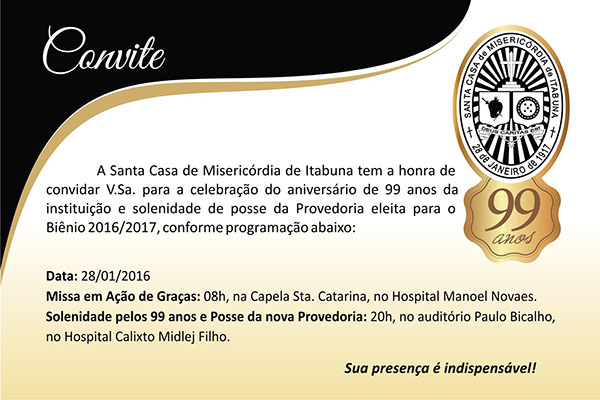 Convite

SANTA CASA de MISERICÓRDIA de ITABUNA

DEUS CARITAS EST

28 de JANEIRO de 1917

99 anos

A Santa Casa de Misericórdia de Itabuna tem a honra de convidar V.Sa. para a celebração do aniversário de 99 anos da instituição e solenidade de posse da Provedoria eleita para o Biênio 2016/2017, conforme programação abaixo:

Data: 28/01/2016

Missa em Ação de Graças: 08h, na Capela Sta. Catarina, no Hospital Manoel Novaes.

Solenidade pelos 99 anos e Posse da nova Provedoria: 20h, no auditório Paulo Bicalho, no Hospital Calixto Midlej Filho.

Sua presença é indispensável!